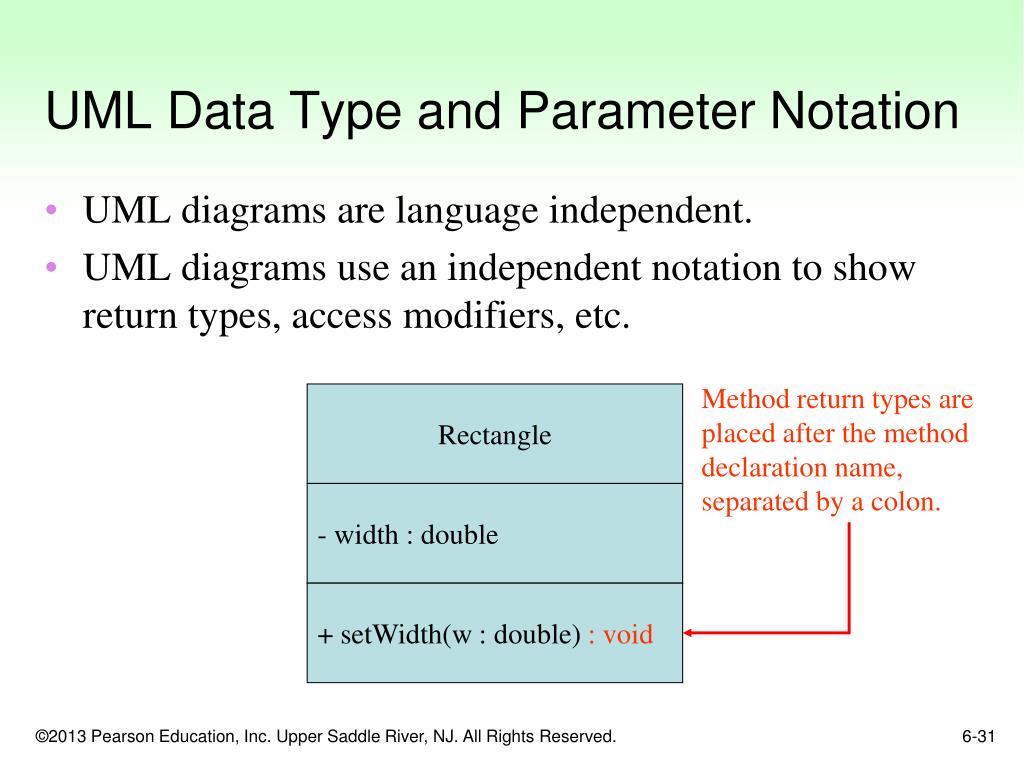 UML Data Type and Parameter Notation

• UML diagrams are language independent.
• UML diagrams use an independent notation to show return types, access modifiers, etc.

Rectangle

- width : double

+ setWidth(w : double) : void

Method return types are placed after the method declaration name, separated by a colon.

©2013 Pearson Education, Inc. Upper Saddle River, NJ. All Rights Reserved.

6-31